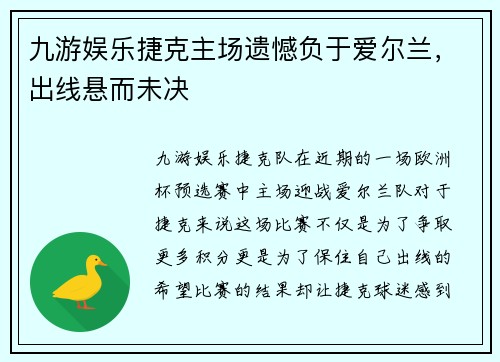 九游娱乐捷克主场遗憾负于爱尔兰，出线悬而未决

九游娱乐捷克队在近期的一场欧洲杯预选赛中主场迎战爱尔兰队对于捷克来说这场比赛不仅是为了争取更多积分更是为了保住自己出线的希望比赛的结果却让捷克球迷感到